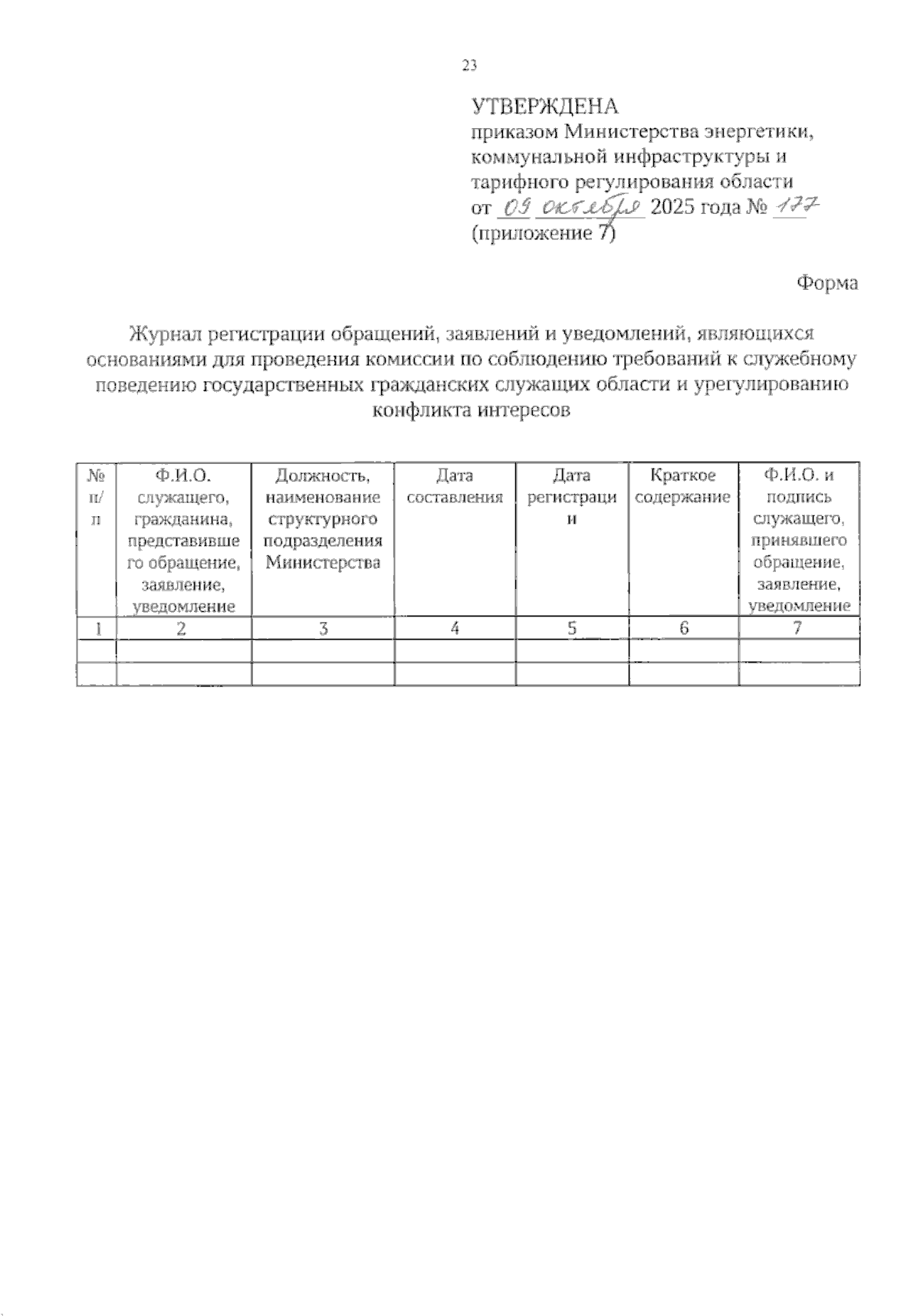 23

УТВЕРЖДЕНА
приказом Министерства энергетики, коммунальной инфраструктуры и тарифного регулирования области
от 09 октября 2025 года № 177
(приложение 7)

Форма

Журнал регистрации обращений, заявлений и уведомлений, являющихся основаниями для проведения комиссии по соблюдению требований к служебному поведению государственных гражданских служащих области и урегулированию конфликта интересов

| № п/п | Ф.И.О. служащего, гражданина, представившего обращение, заявление, уведомление | Должность, наименование структурного подразделения Министерства | Дата составления | Дата регистрации | Краткое содержание | Ф.И.О. и подпись служащего, принявшего обращение, заявление, уведомление |
|---|---|---|---|---|---|---|
| 1 | 2 | 3 | 4 | 5 | 6 | 7 |
| | | | | | | |
| | | | | | | |